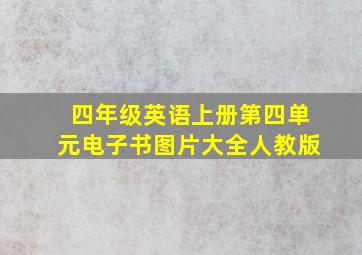 四年级英语上册第四单元电子书图片大全人教版